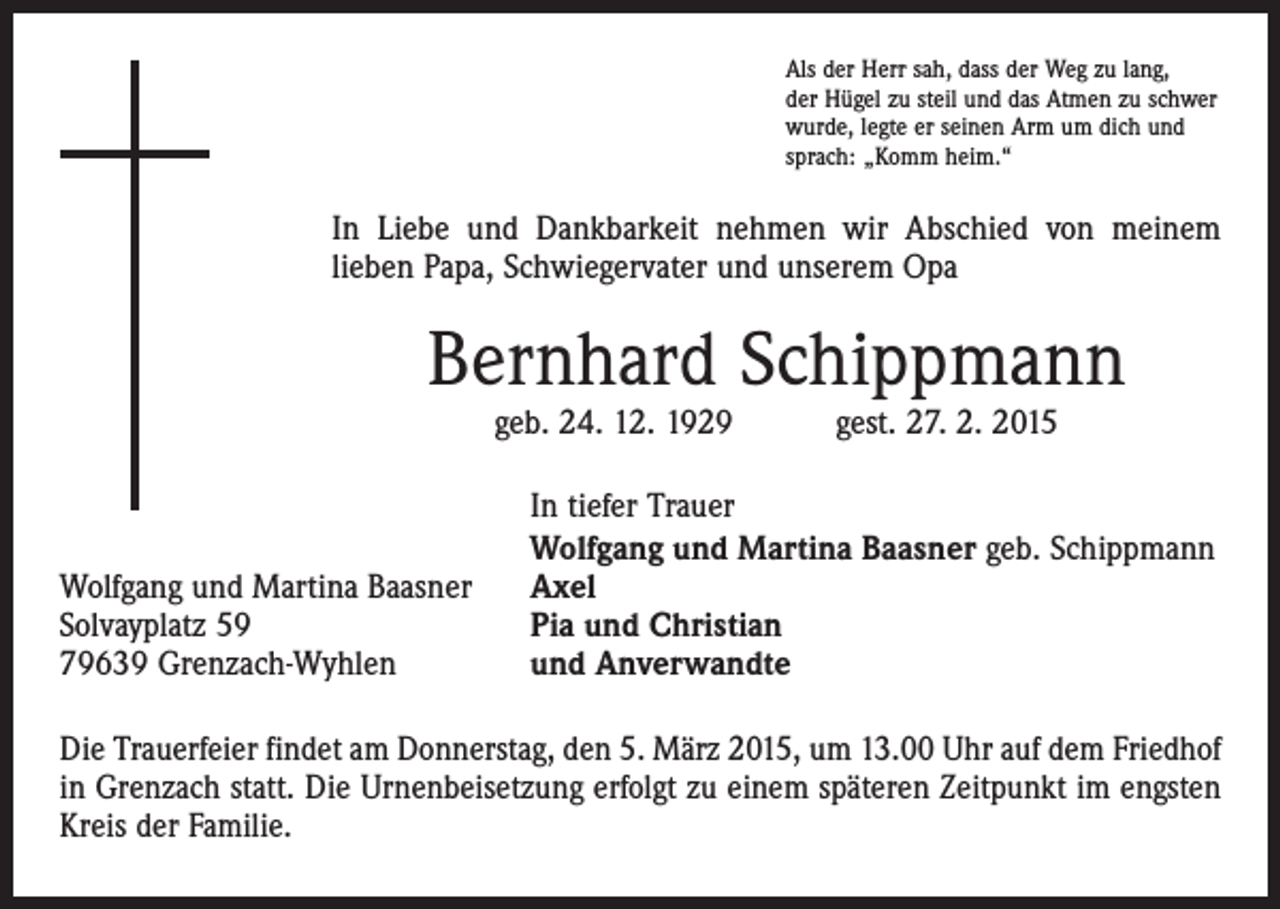 Als der Herr sah, dass der Weg zu lang,
der Hügel zu steil und das Atmen zu schwer
wurde, legte er seinen Arm um dich und
sprach: „Komm heim.“

In Liebe und Dankbarkeit nehmen wir Abschied von meinem lieben Papa, Schwiegervater und unserem Opa

Bernhard Schippmann

geb. 24. 12. 1929 gest. 27. 2. 2015

In tiefer Trauer
Wolfgang und Martina Baasner geb. Schippmann
Axel
Pia und Christian
und Anverwandte

Wolfgang und Martina Baasner
Solvayplatz 59
79639 Grenzach-Wyhlen

Die Trauerfeier findet am Donnerstag, den 5. März 2015, um 13.00 Uhr auf dem Friedhof in Grenzach statt. Die Urnenbeisetzung erfolgt zu einem späteren Zeitpunkt im engsten Kreis der Familie.